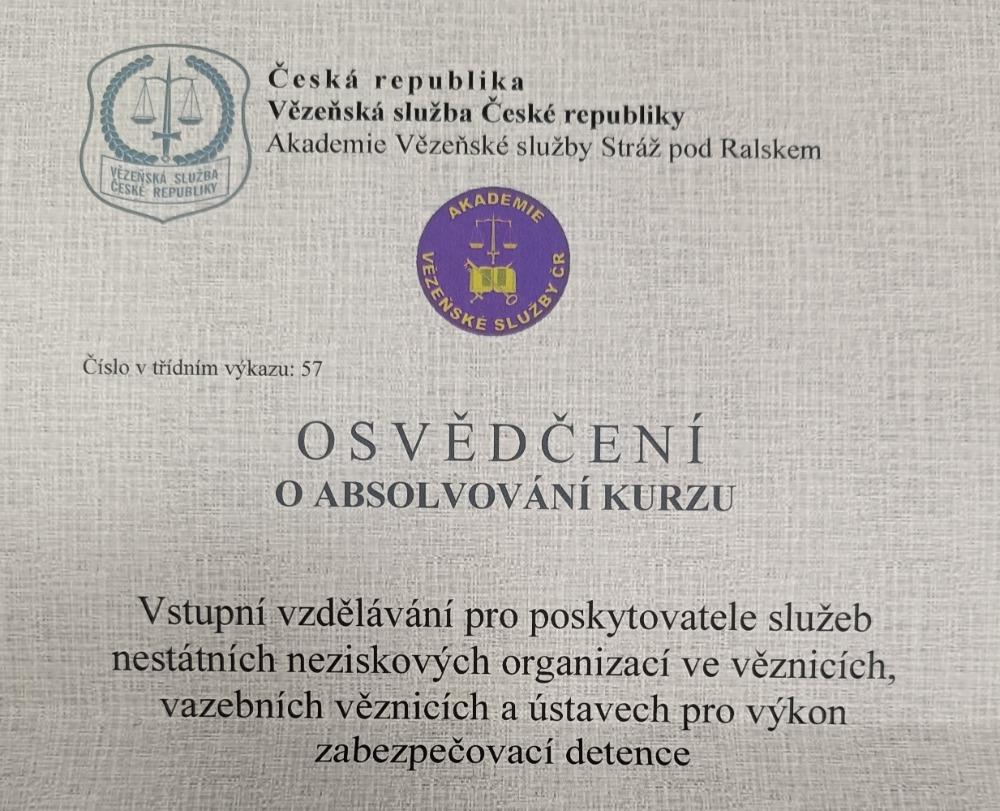 VĚZEŇSKÁ SLUŽBA ČESKÉ REPUBLIKY

Česká republika
Vězeňská služba České republiky
Akademie Vězeňské služby Stráž pod Ralskem

AKADEMIE VĚZEŇSKÉ SLUŽBY ČR

Číslo v třídním výkazu: 57

OSVĚDČENÍ
O ABSOLVOVÁNÍ KURZU

Vstupní vzdělávání pro poskytovatele služeb nestátních neziskových organizací ve věznicích, vazebních věznicích a ústavech pro výkon zabezpečovací detence